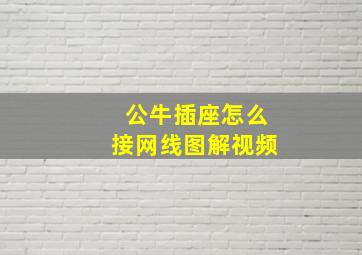 公牛插座怎么
接网线图解视频